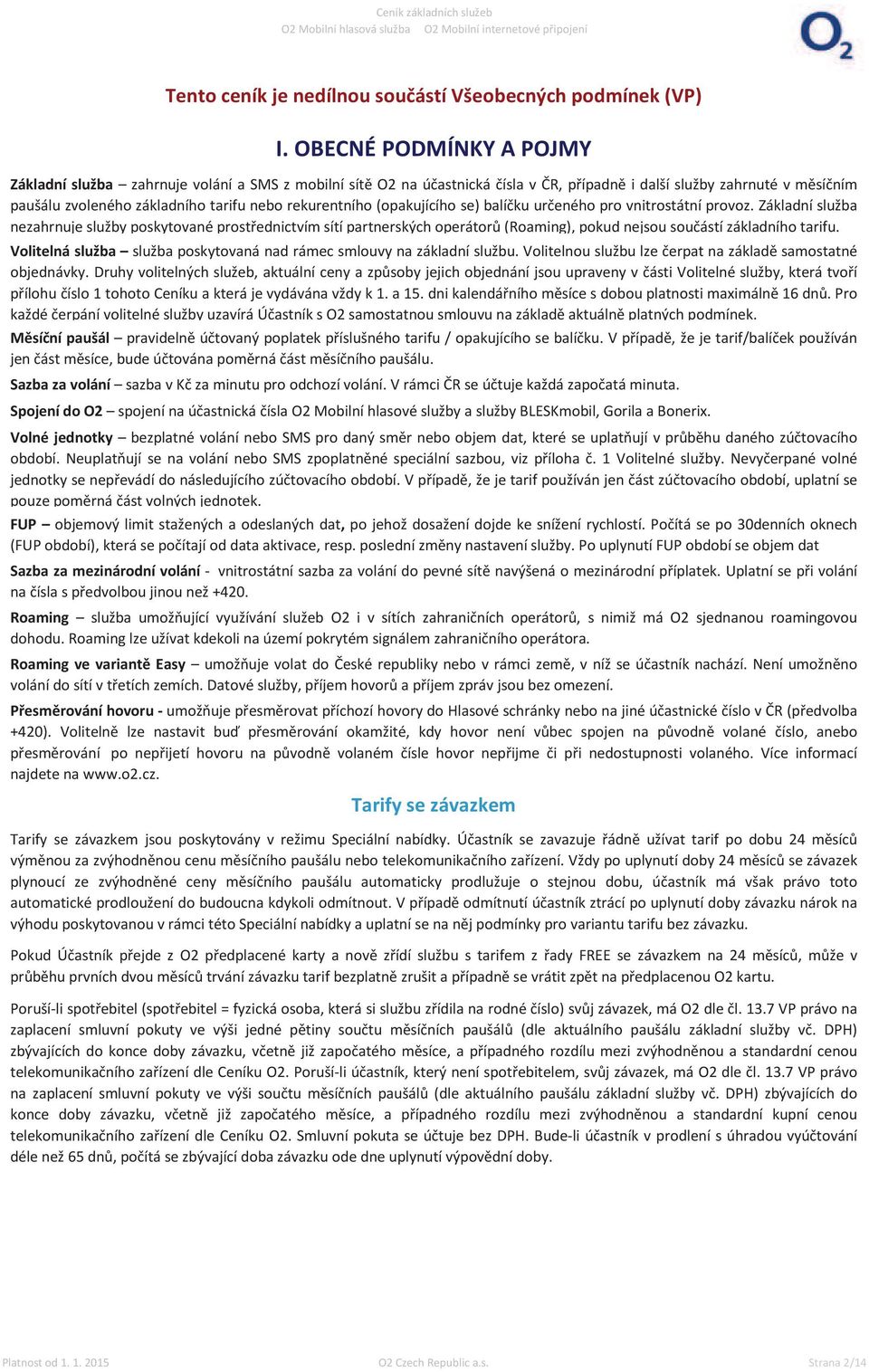 Ceník základních služeb
O2 Mobilní hlasová služba O2 Mobilní internetové připojení

O2

Tento ceník je nedílnou součástí Všeobecných podmínek (VP)

I. OBECNÉ PODMÍNKY A POJMY

Základní služba – zahrnuje volání a SMS z mobilní sítě O2 na účastnická čísla v ČR, případně i další služby zahrnuté v měsíčním paušálu zvoleného základního tarifu nebo rekurentního (opakujícího se) balíčku určeného pro vnitrostátní provoz. Základní služba nezahrnuje služby poskytované prostřednictvím sítí partnerských operátorů (Roaming), pokud nejsou součástí základního tarifu.

Volitelná služba – služba poskytovaná nad rámec smlouvy na základní službu. Volitelnou službu lze čerpat na základě samostatné objednávky. Druhy volitelných služeb, aktuální ceny a způsoby jejich objednání jsou upraveny v části Volitelné služby, která tvoří přílohu číslo 1 tohoto Ceníku a která je vydávána vždy k 1. a 15. dni kalendářního měsíce s dobou platnosti maximálně 16 dnů. Pro každé čerpání volitelné služby uzavírá Účastník s O2 samostatnou smlouvu na základě aktuálně platných podmínek.

Měsíční paušál – pravidelně účtovaný poplatek příslušného tarifu / opakujícího se balíčku. V případě, že je tarif/balíček používán jen část měsíce, bude účtována poměrná část měsíčního paušálu.

Sazba za volání – sazba v Kč za minutu pro odchozí volání. V rámci ČR se účtuje každá započatá minuta.

Spojení do O2 – spojení na účastnická čísla O2 Mobilní hlasové služby a služby BLESKmobil, Gorila a Bonerix.

Volné jednotky – bezplatné volání nebo SMS pro daný směr nebo objem dat, které se uplatňují v průběhu daného zúčtovacího období. Neuplatňují se na volání nebo SMS zpoplatněné speciální sazbou, viz příloha č. 1 Volitelné služby. Nevyčerpané volné jednotky se nepřevádí do následujícího zúčtovacího období. V případě, že je tarif používán jen část zúčtovacího období, uplatní se pouze poměrná část volných jednotek.

FUP – objemový limit stažených a odeslaných dat, po jehož dosažení dojde ke snížení rychlostí. Počítá se po 30denních oknech (FUP období), která se počítají od data aktivace, resp. poslední změny nastavení služby. Po uplynutí FUP období se objem dat

Sazba za mezinárodní volání - vnitrostátní sazba za volání do pevné sítě navýšená o mezinárodní příplatek. Uplatní se při volání na čísla s předvolbou jinou než +420.

Roaming – služba umožňující využívání služeb O2 i v sítích zahraničních operátorů, s nimiž má O2 sjednanou roamingovou dohodu. Roaming lze užívat kdekoli na území pokrytém signálem zahraničního operátora.

Roaming ve variantě Easy – umožňuje volat do České republiky nebo v rámci země, v níž se účastník nachází. Není umožněno volání do sítí v třetích zemích. Datové služby, příjem hovorů a příjem zpráv jsou bez omezení.

Přesměrování hovoru - umožňuje přesměrovat příchozí hovory do Hlasové schránky nebo na jiné účastnické číslo v ČR (předvolba +420). Volitelně lze nastavit buď přesměrování okamžité, kdy hovor není vůbec spojen na původně volané číslo, anebo přesměrování po nepřijetí hovoru na původně volaném čísle hovor nepřijme či při nedostupnosti volaného. Více informací najdete na www.o2.cz.

Tarify se závazkem

Tarify se závazkem jsou poskytovány v režimu Speciální nabídky. Účastník se zavazuje řádně užívat tarif po dobu 24 měsíců výměnou za zvýhodněnou cenu měsíčního paušálu nebo telekomunikačního zařízení. Vždy po uplynutí doby 24 měsíců se závazek plynoucí ze zvýhodněné ceny měsíčního paušálu automaticky prodlužuje o stejnou dobu, účastník má však právo toto automatické prodloužení do budoucna kdykoli odmítnout. V případě odmítnutí účastník ztrácí po uplynutí doby závazku nárok na výhodu poskytovanou v rámci této Speciální nabídky a uplatní se na něj podmínky pro variantu tarifu bez závazku.

Pokud Účastník přejde z O2 předplacené karty a nově zřídí službu s tarifem z řady FREE se závazkem na 24 měsíců, může v průběhu prvních dvou měsíců trvání závazku tarif bezplatně zrušit a případně se vrátit zpět na předplacenou O2 kartu.

Poruší-li spotřebitel (spotřebitel = fyzická osoba, která si službu zřídila na rodné číslo) svůj závazek, má O2 dle čl. 13.7 VP právo na zaplacení smluvní pokuty ve výši jedné pětiny součtu měsíčních paušálů (dle aktuálního paušálu základní služby vč. DPH) zbývajících do konce doby závazku, včetně již započatého měsíce, a případného rozdílu mezi zvýhodněnou a standardní cenou telekomunikačního zařízení dle Ceníku O2. Poruší-li účastník, který není spotřebitelem, svůj závazek, má O2 dle čl. 13.7 VP právo na zaplacení smluvní pokuty ve výši součtu měsíčních paušálů (dle aktuálního paušálu základní služby vč. DPH) zbývajících do konce doby závazku, včetně již započatého měsíce, a případného rozdílu mezi zvýhodněnou a standardní kupní cenou telekomunikačního zařízení dle Ceníku O2. Smluvní pokuta se účtuje bez DPH. Bude-li účastník v prodlení s úhradou vyúčtování déle než 65 dnů, počítá se zbývající doba závazku ode dne uplynutí výpovědní doby.

Platnost od 1. 1. 2015 O2 Czech Republic a.s. Strana 2/14